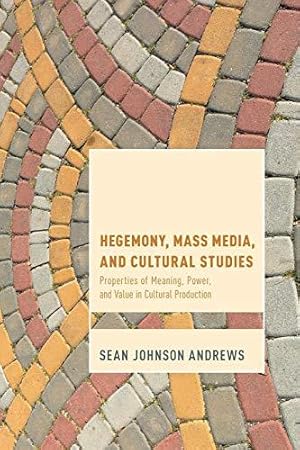 HEGEMONY, MASS MEDIA, AND CULTURAL STUDIES

Properties of Meaning, Power, and Value in Cultural Production

SEAN JOHNSON ANDREWS